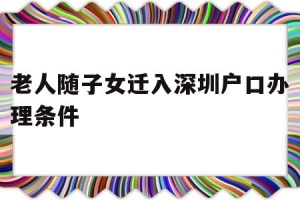 老人随子女迁入深圳户口办理条件